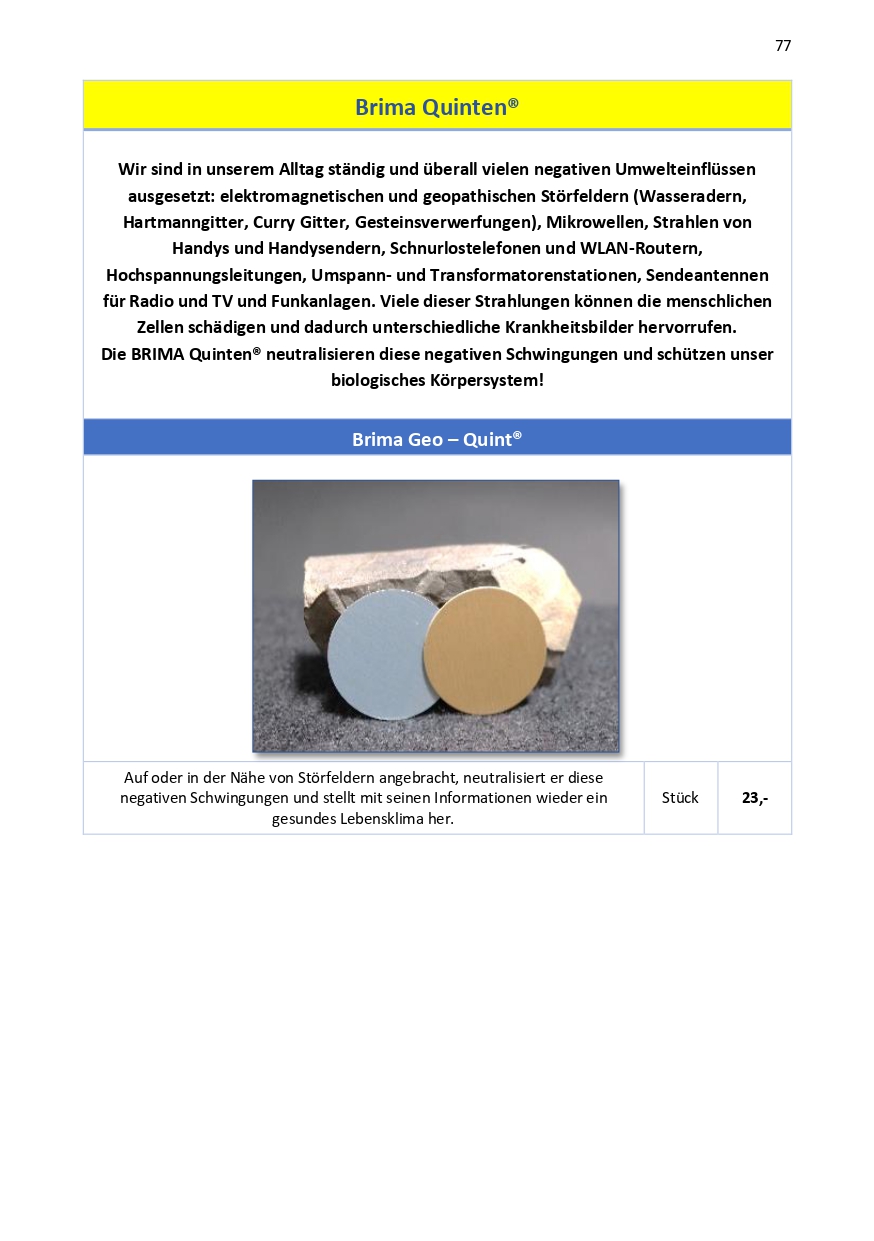 77

Brima Quinten®

Wir sind in unserem Alltag ständig und überall vielen negativen Umwelteinflüssen ausgesetzt: elektromagnetischen und geopathischen Störfeldern (Wasseradern, Hartmanngitter, Curry Gitter, Gesteinsverwerfungen), Mikrowellen, Strahlen von Handys und Handysendern, Schnurlostelefonen und WLAN-Routern, Hochspannungsleitungen, Umspann- und Transformatorenstationen, Sendeantennen für Radio und TV und Funkanlagen. Viele dieser Strahlungen können die menschlichen Zellen schädigen und dadurch unterschiedliche Krankheitsbilder hervorrufen.
Die BRIMA Quinten® neutralisieren diese negativen Schwingungen und schützen unser biologisches Körpersystem!

Brima Geo – Quint®

| Auf oder in der Nähe von Störfeldern angebracht, neutralisiert er diese negativen Schwingungen und stellt mit seinen Informationen wieder ein gesundes Lebensklima her. | Stück | 23,- |
|---|---|---|